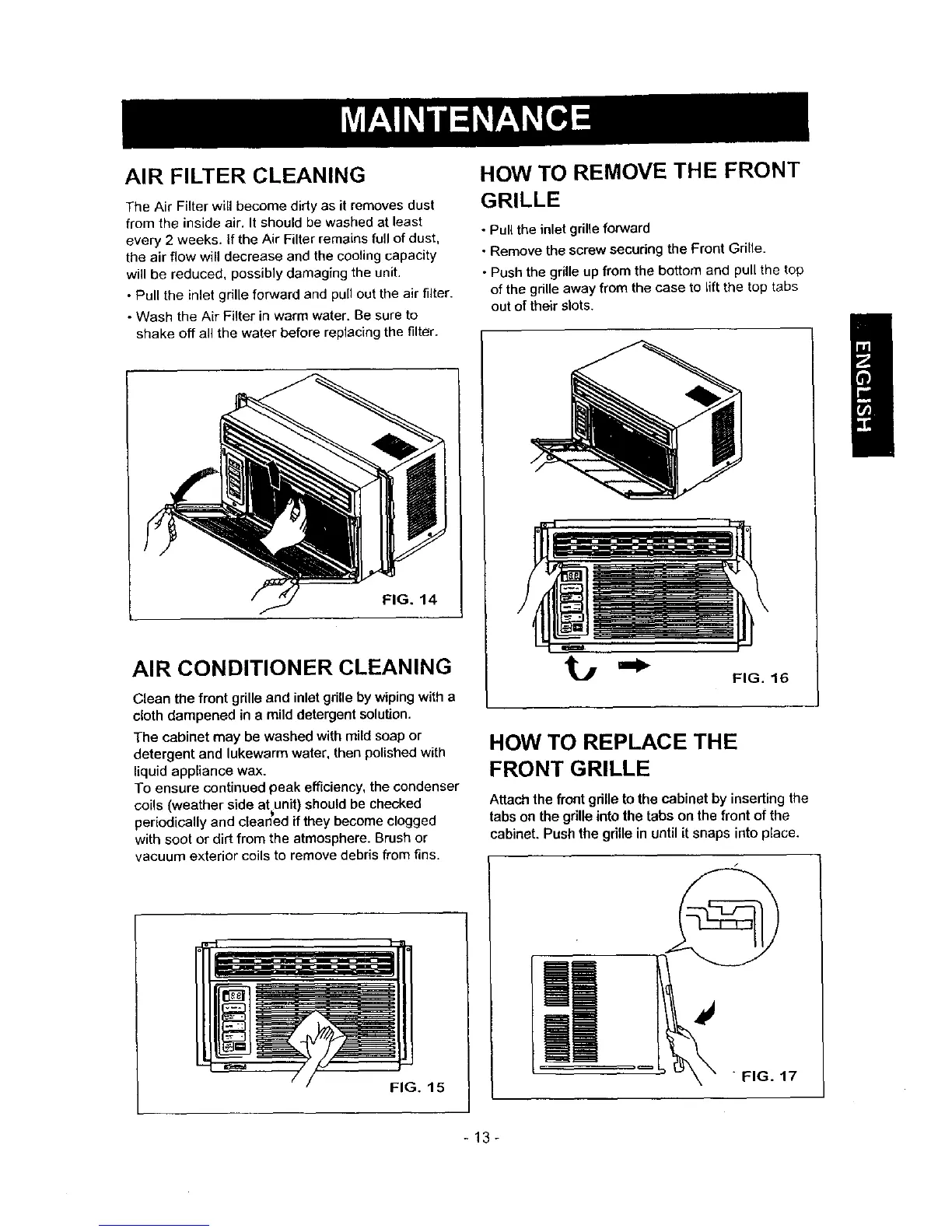 MAINTENANCE

AIR FILTER CLEANING

The Air Filter will become dirty as it removes dust from the inside air. It should be washed at least every 2 weeks. If the Air Filter remains full of dust, the air flow will decrease and the cooling capacity will be reduced, possibly damaging the unit.

• Pull the inlet grille forward and pull out the air filter.

• Wash the Air Filter in warm water. Be sure to shake off all the water before replacing the filter.

FIG. 14

AIR CONDITIONER CLEANING

Clean the front grille and inlet grille by wiping with a cloth dampened in a mild detergent solution.

The cabinet may be washed with mild soap or detergent and lukewarm water, then polished with liquid appliance wax.

To ensure continued peak efficiency, the condenser coils (weather side at unit) should be checked periodically and cleaned if they become clogged with soot or dirt from the atmosphere. Brush or vacuum exterior coils to remove debris from fins.

FIG. 15

HOW TO REMOVE THE FRONT GRILLE

• Pull the inlet grille forward

• Remove the screw securing the Front Grille.

• Push the grille up from the bottom and pull the top of the grille away from the case to lift the top tabs out of their slots.

FIG. 16

HOW TO REPLACE THE FRONT GRILLE

Attach the front grille to the cabinet by inserting the tabs on the grille into the tabs on the front of the cabinet. Push the grille in until it snaps into place.

FIG. 17

ENGLISH

- 13 -